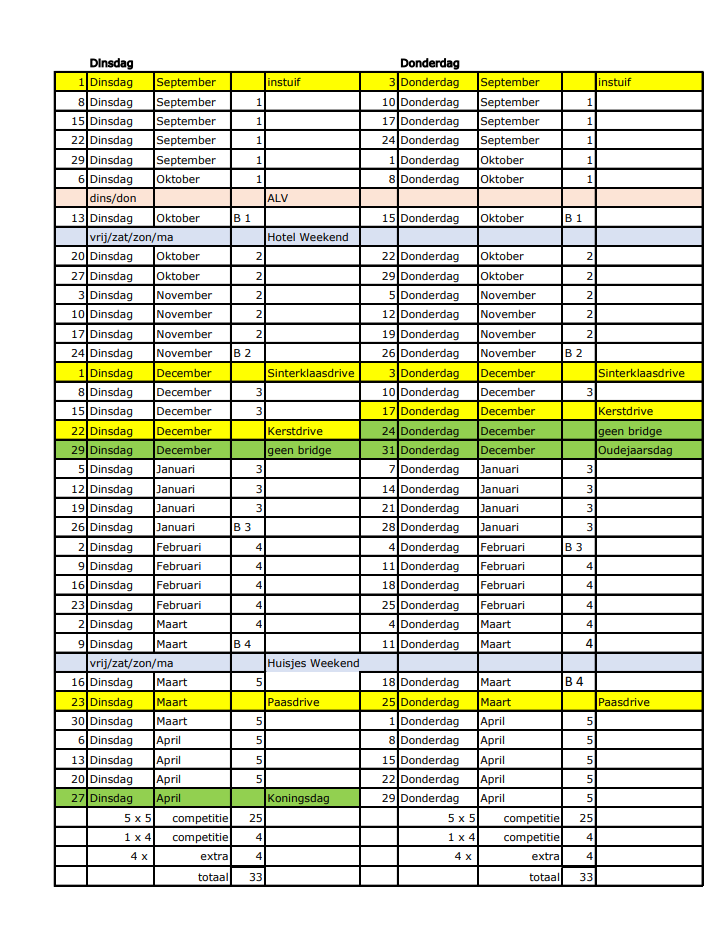 | | Dinsdag | | | | | Donderdag | | | |
|---|---|---|---|---|---|---|---|---|---|
| 1 | Dinsdag | September | | instuif | 3 | Donderdag | September | | instuif |
| 8 | Dinsdag | September | 1 | | 10 | Donderdag | September | 1 | |
| 15 | Dinsdag | September | 1 | | 17 | Donderdag | September | 1 | |
| 22 | Dinsdag | September | 1 | | 24 | Donderdag | September | 1 | |
| 29 | Dinsdag | September | 1 | | 1 | Donderdag | Oktober | 1 | |
| 6 | Dinsdag | Oktober | 1 | | 8 | Donderdag | Oktober | 1 | |
| | dins/don | | | ALV | | | | | |
| 13 | Dinsdag | Oktober | B 1 | | 15 | Donderdag | Oktober | B 1 | |
| | vrij/zat/zon/ma | | | Hotel Weekend | | | | | |
| 20 | Dinsdag | Oktober | 2 | | 22 | Donderdag | Oktober | 2 | |
| 27 | Dinsdag | Oktober | 2 | | 29 | Donderdag | Oktober | 2 | |
| 3 | Dinsdag | November | 2 | | 5 | Donderdag | November | 2 | |
| 10 | Dinsdag | November | 2 | | 12 | Donderdag | November | 2 | |
| 17 | Dinsdag | November | 2 | | 19 | Donderdag | November | 2 | |
| 24 | Dinsdag | November | B 2 | | 26 | Donderdag | November | B 2 | |
| 1 | Dinsdag | December | | Sinterklaasdrive | 3 | Donderdag | December | | Sinterklaasdrive |
| 8 | Dinsdag | December | 3 | | 10 | Donderdag | December | 3 | |
| 15 | Dinsdag | December | 3 | | 17 | Donderdag | December | | Kerstdrive |
| 22 | Dinsdag | December | | Kerstdrive | 24 | Donderdag | December | | geen bridge |
| 29 | Dinsdag | December | | geen bridge | 31 | Donderdag | December | | Oudejaarsdag |
| 5 | Dinsdag | Januari | 3 | | 7 | Donderdag | Januari | 3 | |
| 12 | Dinsdag | Januari | 3 | | 14 | Donderdag | Januari | 3 | |
| 19 | Dinsdag | Januari | 3 | | 21 | Donderdag | Januari | 3 | |
| 26 | Dinsdag | Januari | B 3 | | 28 | Donderdag | Januari | 3 | |
| 2 | Dinsdag | Februari | 4 | | 4 | Donderdag | Februari | B 3 | |
| 9 | Dinsdag | Februari | 4 | | 11 | Donderdag | Februari | 4 | |
| 16 | Dinsdag | Februari | 4 | | 18 | Donderdag | Februari | 4 | |
| 23 | Dinsdag | Februari | 4 | | 25 | Donderdag | Februari | 4 | |
| 2 | Dinsdag | Maart | 4 | | 4 | Donderdag | Maart | 4 | |
| 9 | Dinsdag | Maart | B 4 | | 11 | Donderdag | Maart | 4 | |
| | vrij/zat/zon/ma | | | Huisjes Weekend | | | | | |
| 16 | Dinsdag | Maart | 5 | | 18 | Donderdag | Maart | B 4 | |
| 23 | Dinsdag | Maart | | Paasdrive | 25 | Donderdag | Maart | | Paasdrive |
| 30 | Dinsdag | Maart | 5 | | 1 | Donderdag | April | 5 | |
| 6 | Dinsdag | April | 5 | | 8 | Donderdag | April | 5 | |
| 13 | Dinsdag | April | 5 | | 15 | Donderdag | April | 5 | |
| 20 | Dinsdag | April | 5 | | 22 | Donderdag | April | 5 | |
| 27 | Dinsdag | April | | Koningsdag | 29 | Donderdag | April | 5 | |
| | 5 x 5 | competitie | 25 | | | 5 x 5 | competitie | 25 | |
| | 1 x 4 | competitie | 4 | | | 1 x 4 | competitie | 4 | |
| | 4 x | extra | 4 | | | 4 x | extra | 4 | |
| | | totaal | 33 | | | | totaal | 33 | |